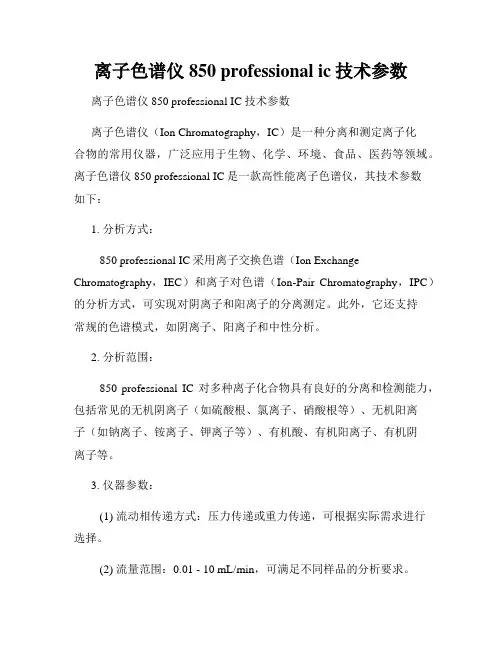 离子色谱仪 850 professional ic 技术参数

离子色谱仪 850 professional IC 技术参数

离子色谱仪（Ion Chromatography，IC）是一种分离和测定离子化合物的常用仪器，广泛应用于生物、化学、环境、食品、医药等领域。离子色谱仪 850 professional IC 是一款高性能离子色谱仪，其技术参数如下：

1. 分析方式：

850 professional IC 采用离子交换色谱（Ion Exchange Chromatography，IEC）和离子对色谱（Ion-Pair Chromatography，IPC）的分析方式，可实现对阴离子和阳离子的分离测定。此外，它还支持常规的色谱模式，如阴离子、阳离子和中性分析。

2. 分析范围：

850 professional IC 对多种离子化合物具有良好的分离和检测能力，包括常见的无机阴离子（如硫酸根、氯离子、硝酸根等）、无机阳离子（如钠离子、铵离子、钾离子等）、有机酸、有机阳离子、有机阴离子等。

3. 仪器参数：

(1) 流动相传递方式：压力传递或重力传递，可根据实际需求进行选择。

(2) 流量范围：0.01 - 10 mL/min，可满足不同样品的分析要求。